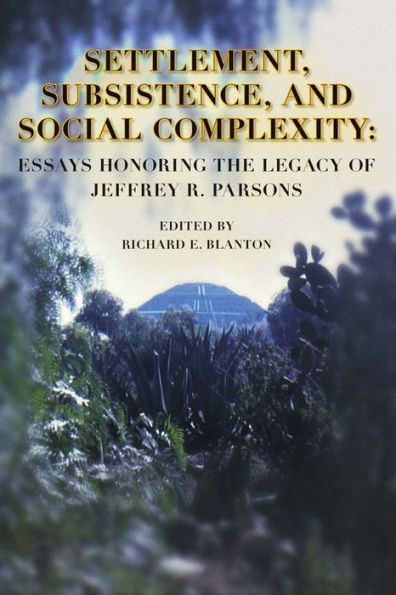 SETTLEMENT, SUBSISTENCE, AND SOCIAL COMPLEXITY:

ESSAYS HONORING THE LEGACY OF JEFFREY R. PARSONS

EDITED BY
RICHARD E. BLANTON